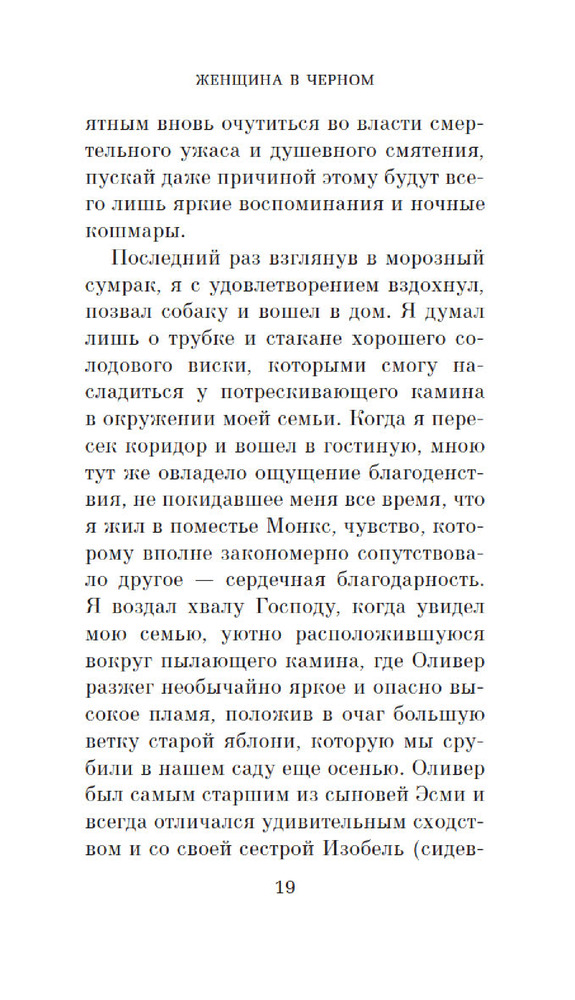 ЖЕНЩИНА В ЧЕРНОМ

ятным вновь очутиться во власти смертельного ужаса и душевного смятения, пускай даже причиной этому будут всего лишь яркие воспоминания и ночные кошмары.

Последний раз взглянув в морозный сумрак, я с удовлетворением вздохнул, позвал собаку и вошел в дом. Я думал лишь о трубке и стакане хорошего солодового виски, которыми смогу насладиться у потрескивающего камина в окружении моей семьи. Когда я пересек коридор и вошел в гостиную, мною тут же овладело ощущение благоденствия, не покидавшее меня все время, что я жил в поместье Монкс, чувство, которому вполне закономерно сопутствовало другое — сердечная благодарность. Я воздал хвалу Господу, когда увидел мою семью, уютно расположившуюся вокруг пылающего камина, где Оливер разжег необычайно яркое и опасно высокое пламя, положив в очаг большую ветку старой яблони, которую мы срубили в нашем саду еще осенью. Оливер был самым старшим из сыновей Эсми и всегда отличался удивительным сходством и со своей сестрой Изобель (сидев-

19